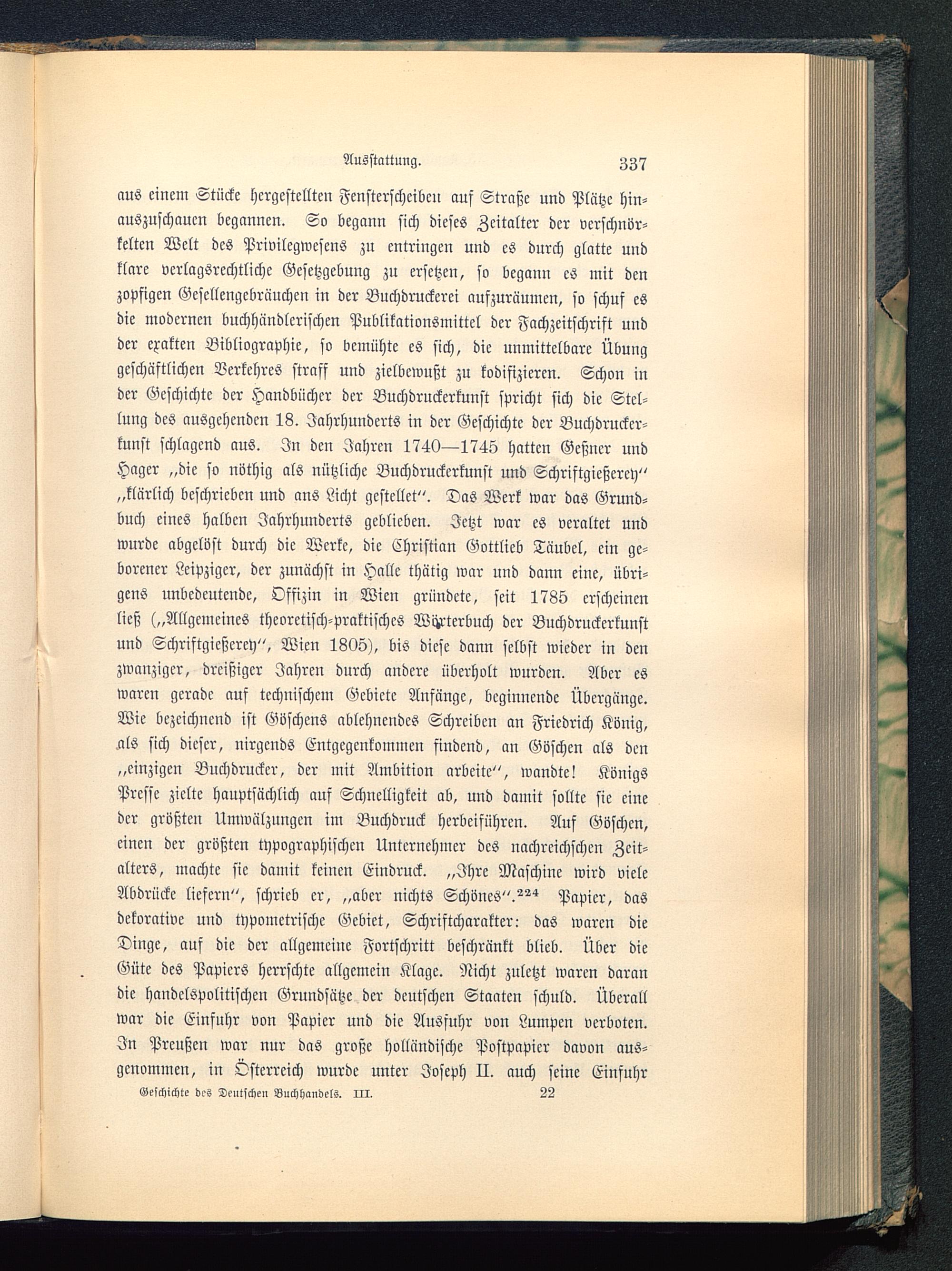 Ausstattung. 337

aus einem Stücke hergestellten Fensterscheiben auf Straße und Plätze hinauszuschauen begannen. So begann sich dieses Zeitalter der verschnörkelten Welt des Privilegwesens zu entringen und es durch glatte und klare verlagsrechtliche Gesetzgebung zu ersetzen, so begann es mit den zopfigen Gesellengebräuchen in der Buchdruckerei aufzuräumen, so schuf es die modernen buchhändlerischen Publikationsmittel der Fachzeitschrift und der exakten Bibliographie, so bemühte es sich, die unmittelbare Übung geschäftlichen Verkehres straff und zielbewußt zu kodifizieren. Schon in der Geschichte der Handbücher der Buchdruckerkunst spricht sich die Stellung des ausgehenden 18. Jahrhunderts in der Geschichte der Buchdruckerkunst schlagend aus. In den Jahren 1740—1745 hatten Geßner und Hager „die so nöthig als nützliche Buchdruckerkunst und Schriftgießerey“ „klärlich beschrieben und ans Licht gestellet“. Das Werk war das Grundbuch eines halben Jahrhunderts geblieben. Jetzt war es veraltet und wurde abgelöst durch die Werke, die Christian Gottlieb Täubel, ein geborener Leipziger, der zunächst in Halle thätig war und dann eine, übrigens unbedeutende, Offizin in Wien gründete, seit 1785 erscheinen ließ („Allgemeines theoretisch-praktisches Wörterbuch der Buchdruckerkunst und Schriftgießerey“, Wien 1805), bis diese dann selbst wieder in den zwanziger, dreißiger Jahren durch andere überholt wurden. Aber es waren gerade auf technischem Gebiete Anfänge, beginnende Übergänge. Wie bezeichnend ist Göschens ablehnendes Schreiben an Friedrich König, als sich dieser, nirgends Entgegenkommen findend, an Göschen als den „einzigen Buchdrucker, der mit Ambition arbeite“, wandte! Königs Presse zielte hauptsächlich auf Schnelligkeit ab, und damit sollte sie eine der größten Umwälzungen im Buchdruck herbeiführen. Auf Göschen, einen der größten typographischen Unternehmer des nachreichschen Zeitalters, machte sie damit keinen Eindruck. „Ihre Maschine wird viele Abdrücke liefern“, schrieb er, „aber nichts Schönes“.$^{224}$ Papier, das dekorative und typometrische Gebiet, Schriftcharakter: das waren die Dinge, auf die der allgemeine Fortschritt beschränkt blieb. Über die Güte des Papiers herrschte allgemein Klage. Nicht zuletzt waren daran die handelspolitischen Grundsätze der deutschen Staaten schuld. Überall war die Einfuhr von Papier und die Ausfuhr von Lumpen verboten. In Preußen war nur das große holländische Postpapier davon ausgenommen, in Österreich wurde unter Joseph II. auch seine Einfuhr

Geschichte des Deutschen Buchhandels. III. 22